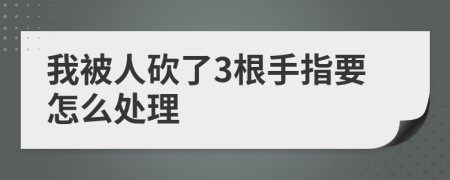 我被人砍了3根手指要怎么处理